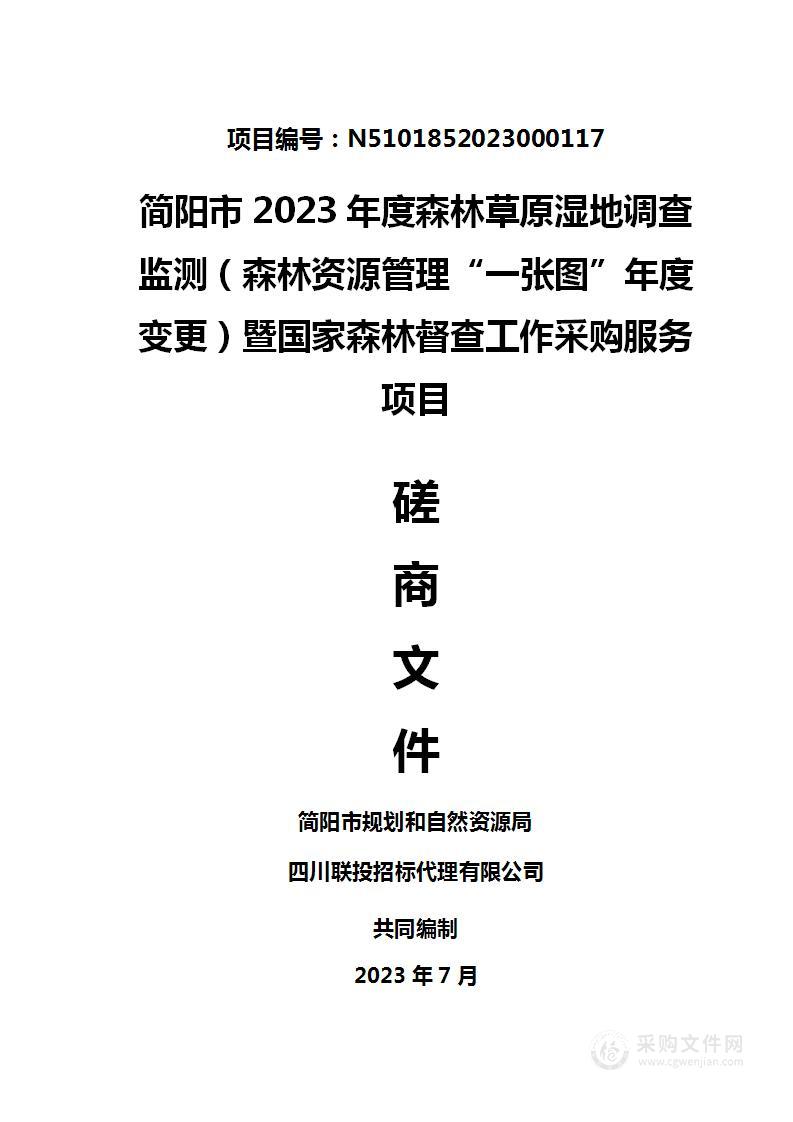 项目编号：N5101852023000117

简阳市 2023 年度森林草原湿地调查监测（森林资源管理“一张图”年度变更）暨国家森林督查工作采购服务项目

磋

商

文

件

简阳市规划和自然资源局

四川联投招标代理有限公司

共同编制

2023 年 7 月

采购文件网
www.cgwenjian.com